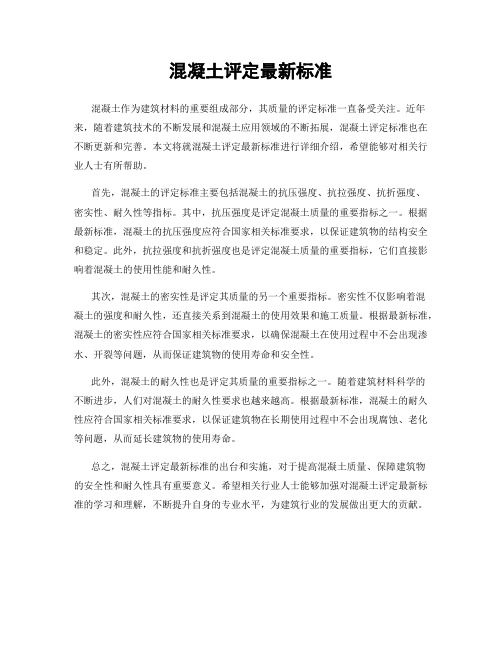 混凝土评定最新标准

混凝土作为建筑材料的重要组成部分，其质量的评定标准一直备受关注。近年来，随着建筑技术的不断发展和混凝土应用领域的不断拓展，混凝土评定标准也在不断更新和完善。本文将就混凝土评定最新标准进行详细介绍，希望能够对相关行业人士有所帮助。

首先，混凝土的评定标准主要包括混凝土的抗压强度、抗拉强度、抗折强度、密实性、耐久性等指标。其中，抗压强度是评定混凝土质量的重要指标之一。根据最新标准，混凝土的抗压强度应符合国家相关标准要求，以保证建筑物的结构安全和稳定。此外，抗拉强度和抗折强度也是评定混凝土质量的重要指标，它们直接影响着混凝土的使用性能和耐久性。

其次，混凝土的密实性是评定其质量的另一个重要指标。密实性不仅影响着混凝土的强度和耐久性，还直接关系到混凝土的使用效果和施工质量。根据最新标准，混凝土的密实性应符合国家相关标准要求，以确保混凝土在使用过程中不会出现渗水、开裂等问题，从而保证建筑物的使用寿命和安全性。

此外，混凝土的耐久性也是评定其质量的重要指标之一。随着建筑材料科学的不断进步，人们对混凝土的耐久性要求也越来越高。根据最新标准，混凝土的耐久性应符合国家相关标准要求，以保证建筑物在长期使用过程中不会出现腐蚀、老化等问题，从而延长建筑物的使用寿命。

总之，混凝土评定最新标准的出台和实施，对于提高混凝土质量、保障建筑物的安全性和耐久性具有重要意义。希望相关行业人士能够加强对混凝土评定最新标准的学习和理解，不断提升自身的专业水平，为建筑行业的发展做出更大的贡献。